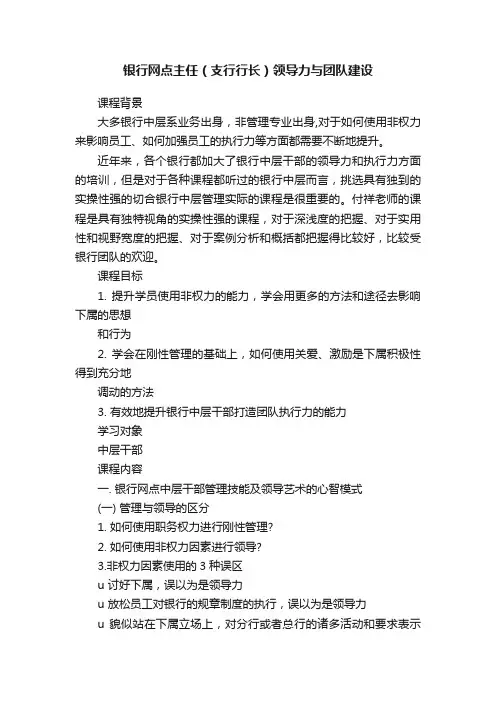 银行网点主任（支行行长）领导力与团队建设

课程背景

大多银行中层系业务出身，非管理专业出身,对于如何使用非权力来影响员工、如何加强员工的执行力等方面都需要不断地提升。

近年来，各个银行都加大了银行中层干部的领导力和执行力方面的培训，但是对于各种课程都听过的银行中层而言，挑选具有独到的实操性强的切合银行中层管理实际的课程是很重要的。付祥老师的课程是具有独特视角的实操性强的课程，对于深浅度的把握、对于实用性和视野宽度的把握、对于案例分析和概括都把握得比较好，比较受银行团队的欢迎。

课程目标

1. 提升学员使用非权力的能力，学会用更多的方法和途径去影响下属的思想

和行为

2. 学会在刚性管理的基础上，如何使用关爱、激励是下属积极性得到充分地

调动的方法

3. 有效地提升银行中层干部打造团队执行力的能力

学习对象

中层干部

课程内容

一. 银行网点中层干部管理技能及领导艺术的心智模式

(一) 管理与领导的区分

1. 如何使用职务权力进行刚性管理?

2. 如何使用非权力因素进行领导?

3.非权力因素使用的 3 种误区

u 讨好下属，误以为是领导力

u 放松员工对银行的规章制度的执行，误以为是领导力

u 貌似站在下属立场上，对分行或者总行的诸多活动和要求表示